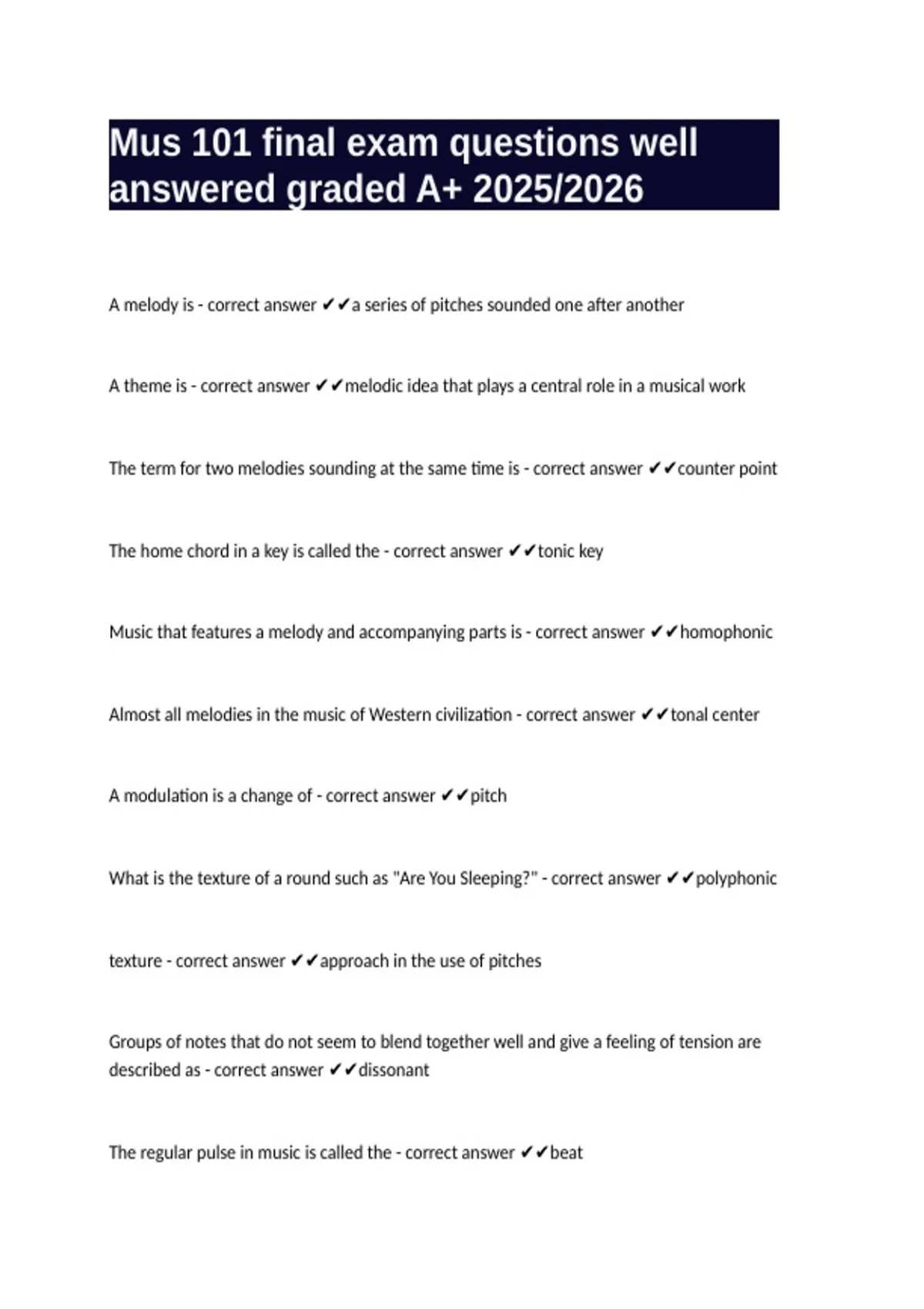 Mus 101 final exam questions well answered graded A+ 2025/2026

A melody is - correct answer ✔✔a series of pitches sounded one after another

A theme is - correct answer ✔✔melodic idea that plays a central role in a musical work

The term for two melodies sounding at the same time is - correct answer ✔✔counter point

The home chord in a key is called the - correct answer ✔✔tonic key

Music that features a melody and accompanying parts is - correct answer ✔✔homophonic

Almost all melodies in the music of Western civilization - correct answer ✔✔tonal center

A modulation is a change of - correct answer ✔✔pitch

What is the texture of a round such as "Are You Sleeping?" - correct answer ✔✔polyphonic

texture - correct answer ✔✔approach in the use of pitches

Groups of notes that do not seem to blend together well and give a feeling of tension are described as - correct answer ✔✔dissonant

The regular pulse in music is called the - correct answer ✔✔beat